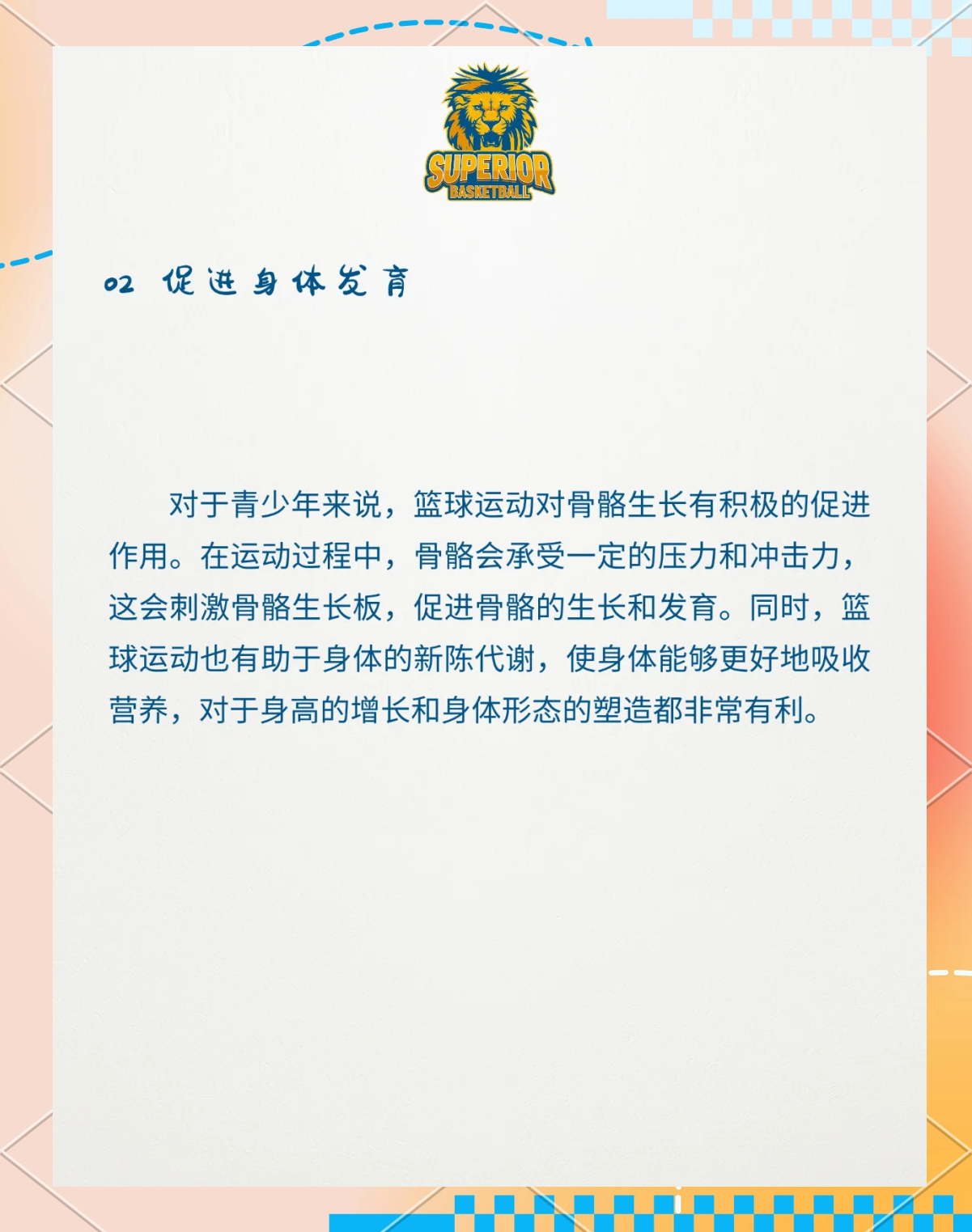 SUPERIOR
BASKETBALL

02 促进身体发育

对于青少年来说，篮球运动对骨骼生长有积极的促进作用。在运动过程中，骨骼会承受一定的压力和冲击力，这会刺激骨骼生长板，促进骨骼的生长和发育。同时，篮球运动也有助于身体的新陈代谢，使身体能够更好地吸收营养，对于身高的增长和身体形态的塑造都非常有利。